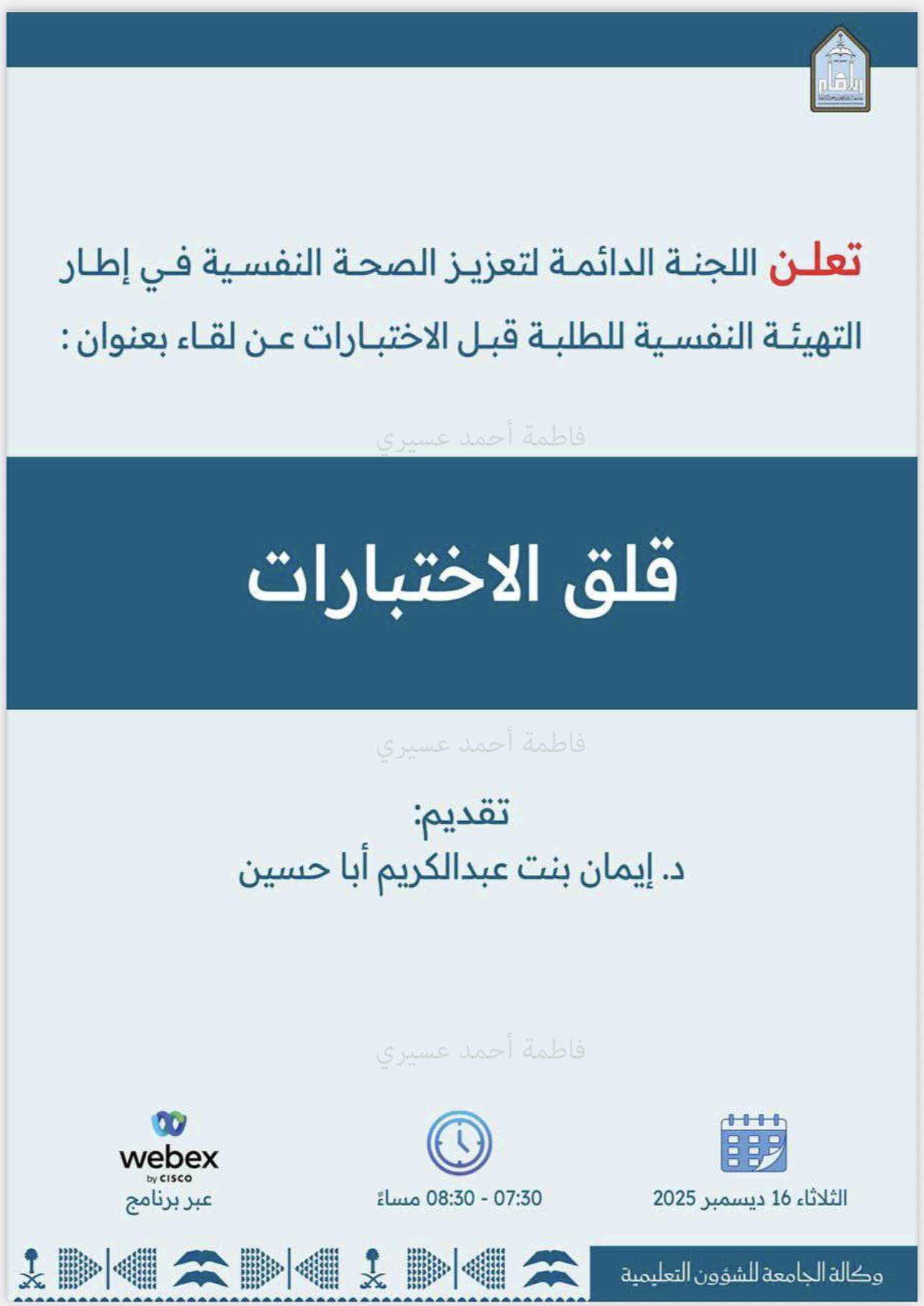 تعلن اللجنة الدائمة لتعزيز الصحة النفسية في إطار التهيئة النفسية للطلبة قبل الاختبارات عن لقاء بعنوان :

فاطمة أحمد عسيري

قلق الاختبارات

فاطمة أحمد عسيري

تقديم:
د. إيمان بنت عبدالكريم أبا حسين

فاطمة أحمد عسيري

الثلاثاء 16 ديسمبر 2025

07:30 - 08:30 مساءً

webex
by CISCO
عبر برنامج

وكالة الجامعة للشؤون التعليمية